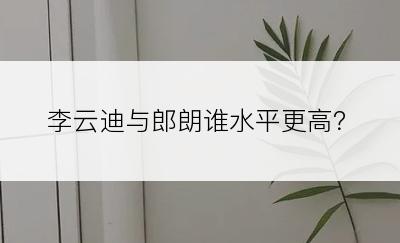 李云迪与郎朗谁水平更高?